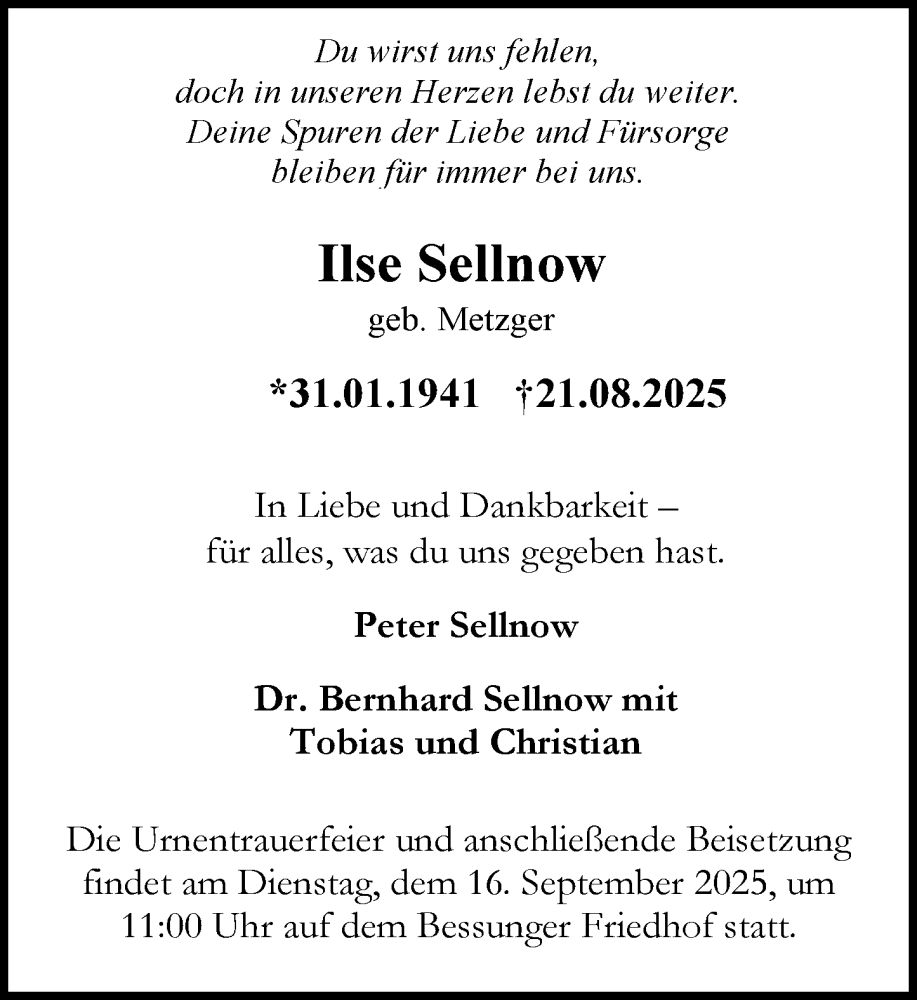 Du wirst uns fehlen,
doch in unseren Herzen lebst du weiter.
Deine Spuren der Liebe und Fürsorge
bleiben für immer bei uns.

Ilse Sellnow
geb. Metzger

*31.01.1941 †21.08.2025

In Liebe und Dankbarkeit –
für alles, was du uns gegeben hast.

Peter Sellnow

Dr. Bernhard Sellnow mit
Tobias und Christian

Die Urnentrauerfeier und anschließende Beisetzung findet am Dienstag, dem 16. September 2025, um 11:00 Uhr auf dem Bessunger Friedhof statt.